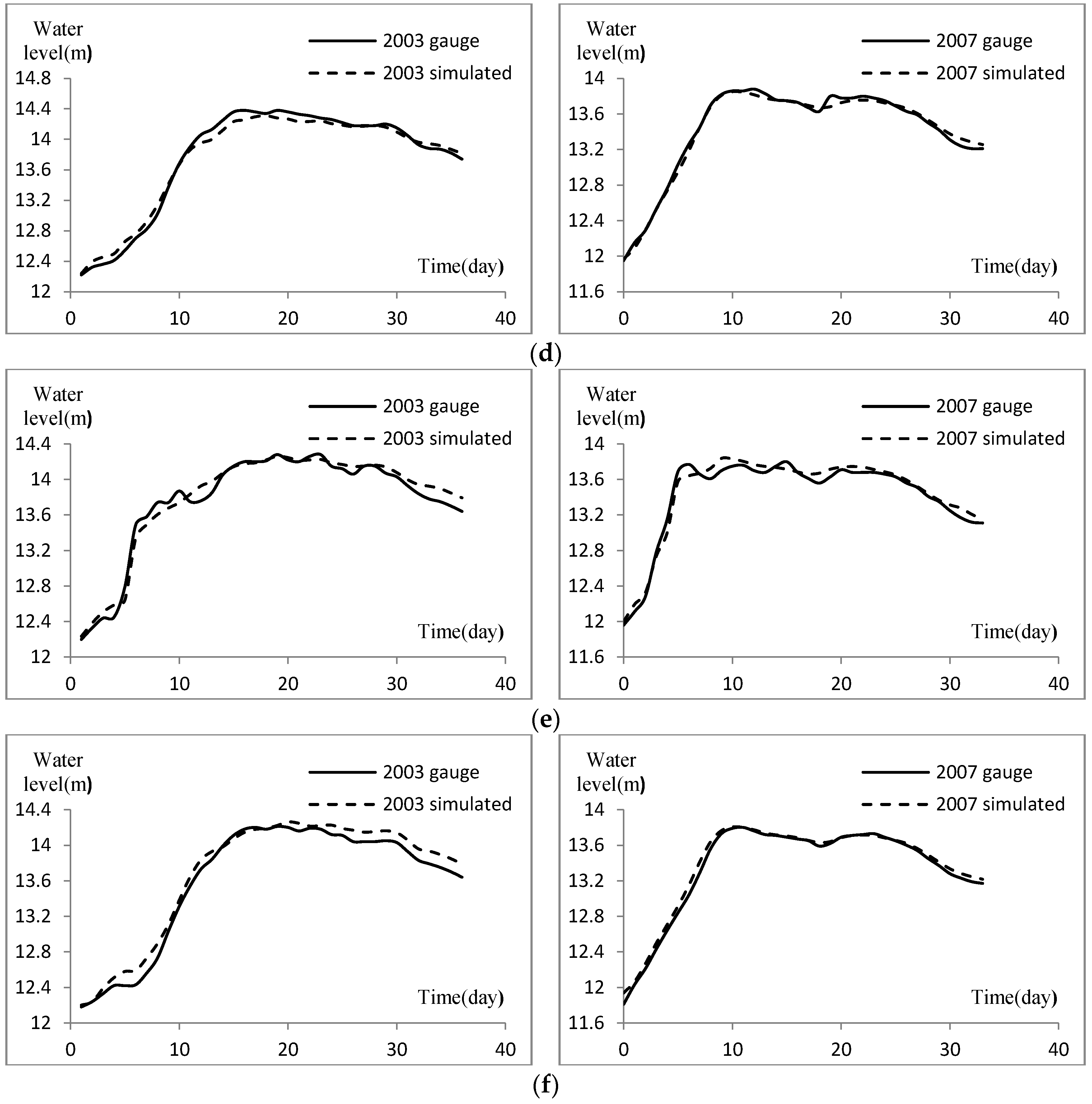 Water level(m)
2003 gauge
2003 simulated
14.8
14.4
14
13.6
13.2
12.8
12.4
12
Time(day)
0 10 20 30 40

Water level(m)
2007 gauge
2007 simulated
14
13.6
13.2
12.8
12.4
12
11.6
Time(day)
0 10 20 30 40

(d)

Water level(m)
2003 gauge
2003 simulated
14.4
14
13.6
13.2
12.8
12.4
12
Time(day)
0 10 20 30 40

Water level(m)
2007 gauge
2007 simulated
14
13.6
13.2
12.8
12.4
12
11.6
Time(day)
0 10 20 30 40

(e)

Water level(m)
2003 gauge
2003 simulated
14.4
14
13.6
13.2
12.8
12.4
12
Time(day)
0 10 20 30 40

Water level(m)
2007 gauge
2007 simulated
14
13.6
13.2
12.8
12.4
12
11.6
Time(day)
0 10 20 30 40

(f)